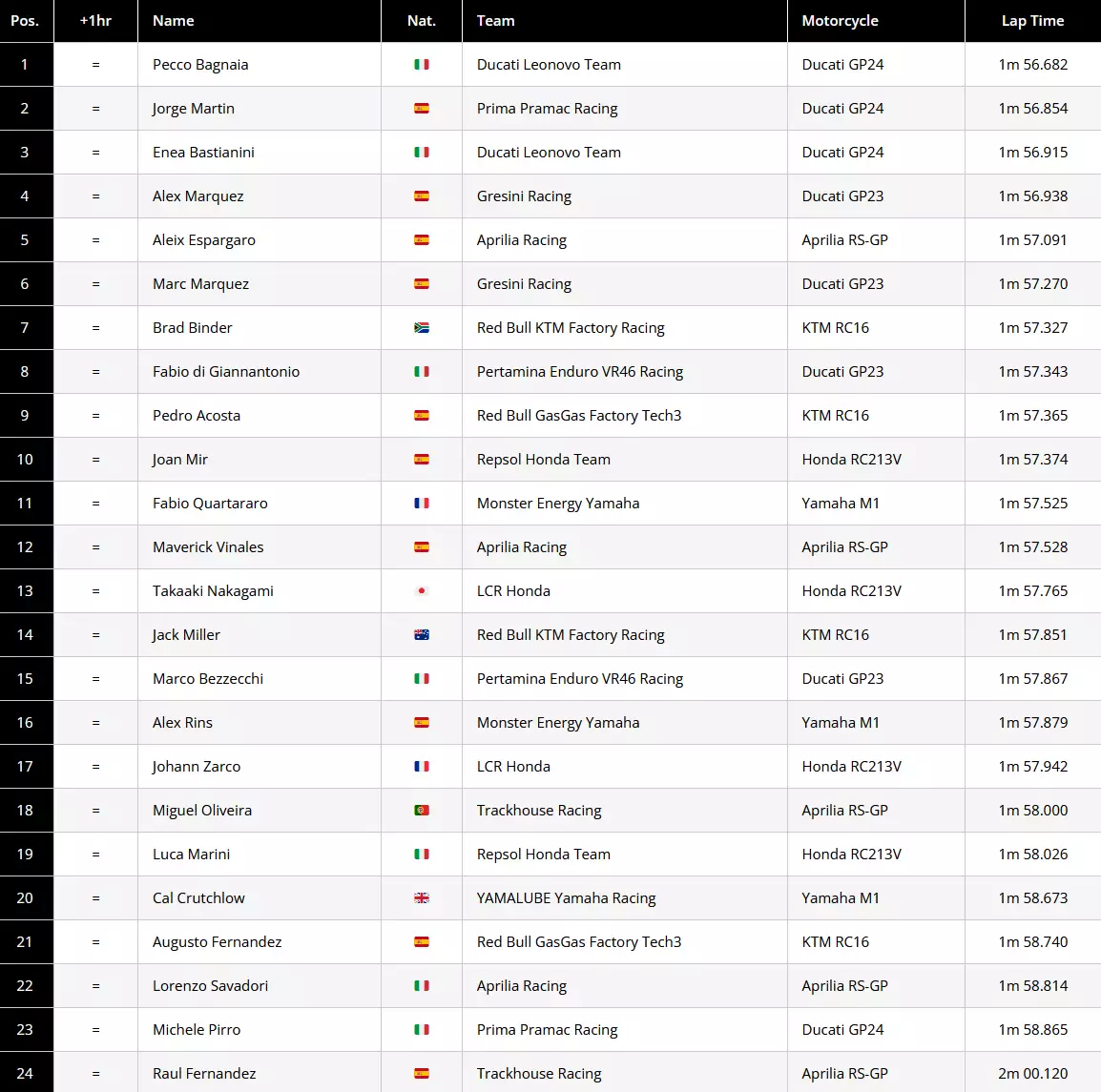 | Pos. | +1hr | Name | Nat. | Team | Motorcycle | Lap Time |
|---|---|---|---|---|---|---|
| 1 | = | Pecco Bagnaia | | Ducati Leonovo Team | Ducati GP24 | 1m 56.682 |
| 2 | = | Jorge Martin | | Prima Pramac Racing | Ducati GP24 | 1m 56.854 |
| 3 | = | Enea Bastianini | | Ducati Leonovo Team | Ducati GP24 | 1m 56.915 |
| 4 | = | Alex Marquez | | Gresini Racing | Ducati GP23 | 1m 56.938 |
| 5 | = | Aleix Espargaro | | Aprilia Racing | Aprilia RS-GP | 1m 57.091 |
| 6 | = | Marc Marquez | | Gresini Racing | Ducati GP23 | 1m 57.270 |
| 7 | = | Brad Binder | | Red Bull KTM Factory Racing | KTM RC16 | 1m 57.327 |
| 8 | = | Fabio di Giannantonio | | Pertamina Enduro VR46 Racing | Ducati GP23 | 1m 57.343 |
| 9 | = | Pedro Acosta | | Red Bull GasGas Factory Tech3 | KTM RC16 | 1m 57.365 |
| 10 | = | Joan Mir | | Repsol Honda Team | Honda RC213V | 1m 57.374 |
| 11 | = | Fabio Quartararo | | Monster Energy Yamaha | Yamaha M1 | 1m 57.525 |
| 12 | = | Maverick Vinales | | Aprilia Racing | Aprilia RS-GP | 1m 57.528 |
| 13 | = | Takaaki Nakagami | | LCR Honda | Honda RC213V | 1m 57.765 |
| 14 | = | Jack Miller | | Red Bull KTM Factory Racing | KTM RC16 | 1m 57.851 |
| 15 | = | Marco Bezzecchi | | Pertamina Enduro VR46 Racing | Ducati GP23 | 1m 57.867 |
| 16 | = | Alex Rins | | Monster Energy Yamaha | Yamaha M1 | 1m 57.879 |
| 17 | = | Johann Zarco | | LCR Honda | Honda RC213V | 1m 57.942 |
| 18 | = | Miguel Oliveira | | Trackhouse Racing | Aprilia RS-GP | 1m 58.000 |
| 19 | = | Luca Marini | | Repsol Honda Team | Honda RC213V | 1m 58.026 |
| 20 | = | Cal Crutchlow | | YAMALUBE Yamaha Racing | Yamaha M1 | 1m 58.673 |
| 21 | = | Augusto Fernandez | | Red Bull GasGas Factory Tech3 | KTM RC16 | 1m 58.740 |
| 22 | = | Lorenzo Savadori | | Aprilia Racing | Aprilia RS-GP | 1m 58.814 |
| 23 | = | Michele Pirro | | Prima Pramac Racing | Ducati GP24 | 1m 58.865 |
| 24 | = | Raul Fernandez | | Trackhouse Racing | Aprilia RS-GP | 2m 00.120 |